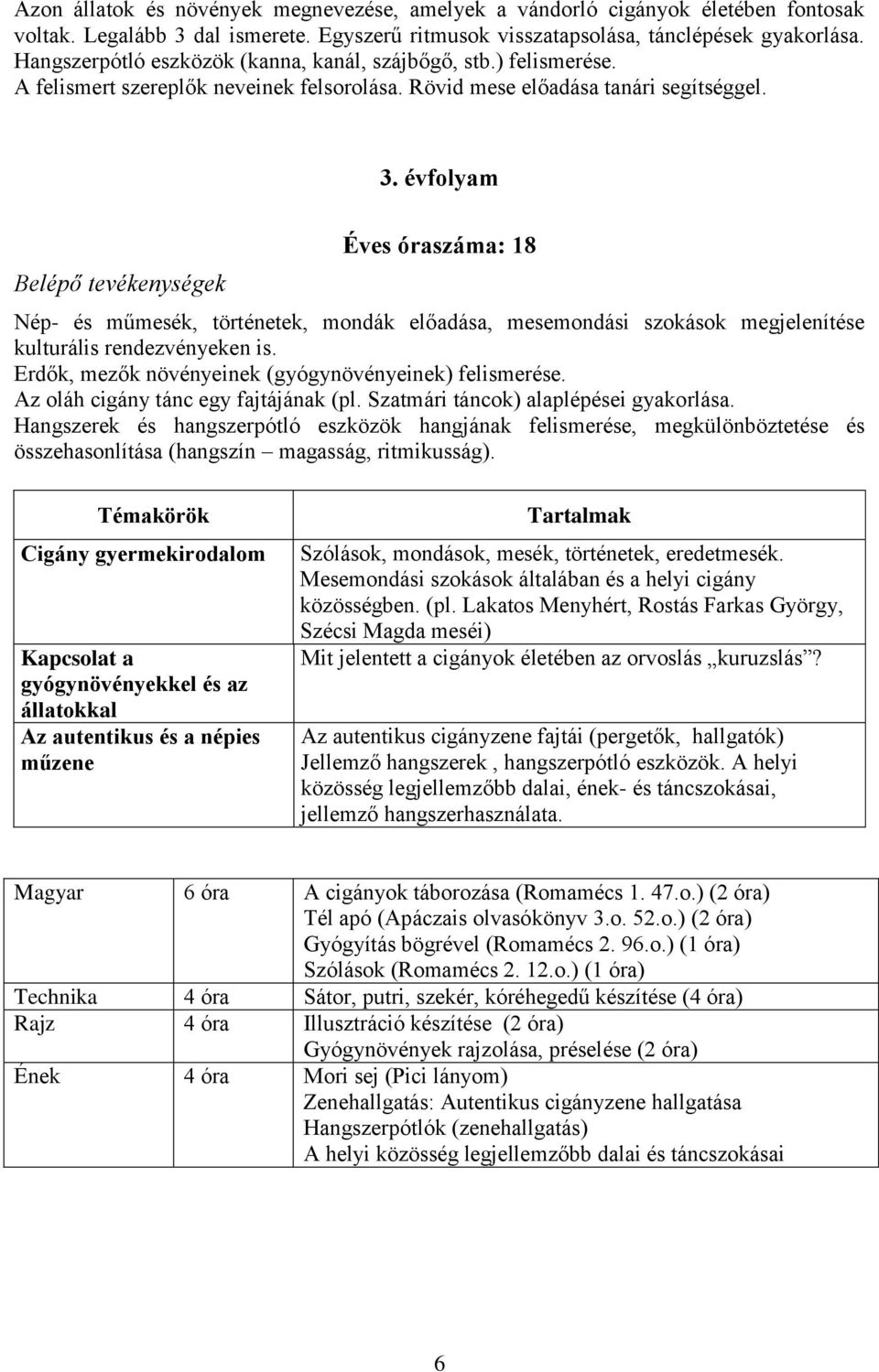 Azon állatok és növények megnevezése, amelyek a vándorló cigányok életében fontosak voltak. Legalább 3 dal ismerete. Egyszerű ritmusok visszatapsolása, tánclépések gyakorlása. Hangszerpótló eszközök (kanna, kanál, szájbőgő, stb.) felismerése. A felismert szereplők neveinek felsorolása. Rövid mese előadása tanári segítséggel.

3. évfolyam

Éves óraszáma: 18

Belépő tevékenységek

Nép- és műmesék, történetek, mondák előadása, mesemondási szokások megjelenítése kulturális rendezvényeken is.
Erdők, mezők növényeinek (gyógynövényeinek) felismerése.
Az oláh cigány tánc egy fajtájának (pl. Szatmári táncok) alaplépései gyakorlása.
Hangszerek és hangszerpótló eszközök hangjának felismerése, megkülönböztetése és összehasonlítása (hangszín – magasság, ritmikusság).

| Témakörök | Tartalmak |
|---|---|
| Cigány gyermekirodalom | Szólások, mondások, mesék, történetek, eredetmesék. Mesemondási szokások általában és a helyi cigány közösségben. (pl. Lakatos Menyhért, Rostás Farkas György, Szécsi Magda meséi) |
| Kapcsolat a gyógynövényekkel és az állatokkal | Mit jelentett a cigányok életében az orvoslás „kuruzslás”? |
| Az autentikus és a népies műzene | Az autentikus cigányzene fajtái (pergetők, hallgatók) Jellemző hangszerek , hangszerpótló eszközök. A helyi közösség legjellemzőbb dalai, ének- és táncszokásai, jellemző hangszerhasználata. |

| Magyar | 6 óra | A cigányok táborozása (Romamécs 1. 47.o.) (2 óra) Tél apó (Apáczais olvasókönyv 3.o. 52.o.) (2 óra) Gyógyítás bögrével (Romamécs 2. 96.o.) (1 óra) Szólások (Romamécs 2. 12.o.) (1 óra) |
|---|---|---|
| Technika | 4 óra | Sátor, putri, szekér, kóréhegedű készítése (4 óra) |
| Rajz | 4 óra | Illusztráció készítése (2 óra) Gyógynövények rajzolása, préselése (2 óra) |
| Ének | 4 óra | Mori sej (Pici lányom) Zenehallgatás: Autentikus cigányzene hallgatása Hangszerpótlók (zenehallgatás) A helyi közösség legjellemzőbb dalai és táncszokásai |

6